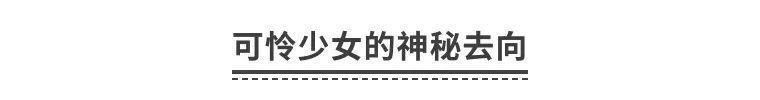 可怜少女的神秘去向